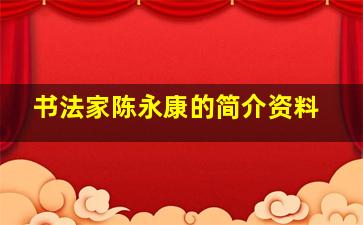 书法家陈永康的简介资料